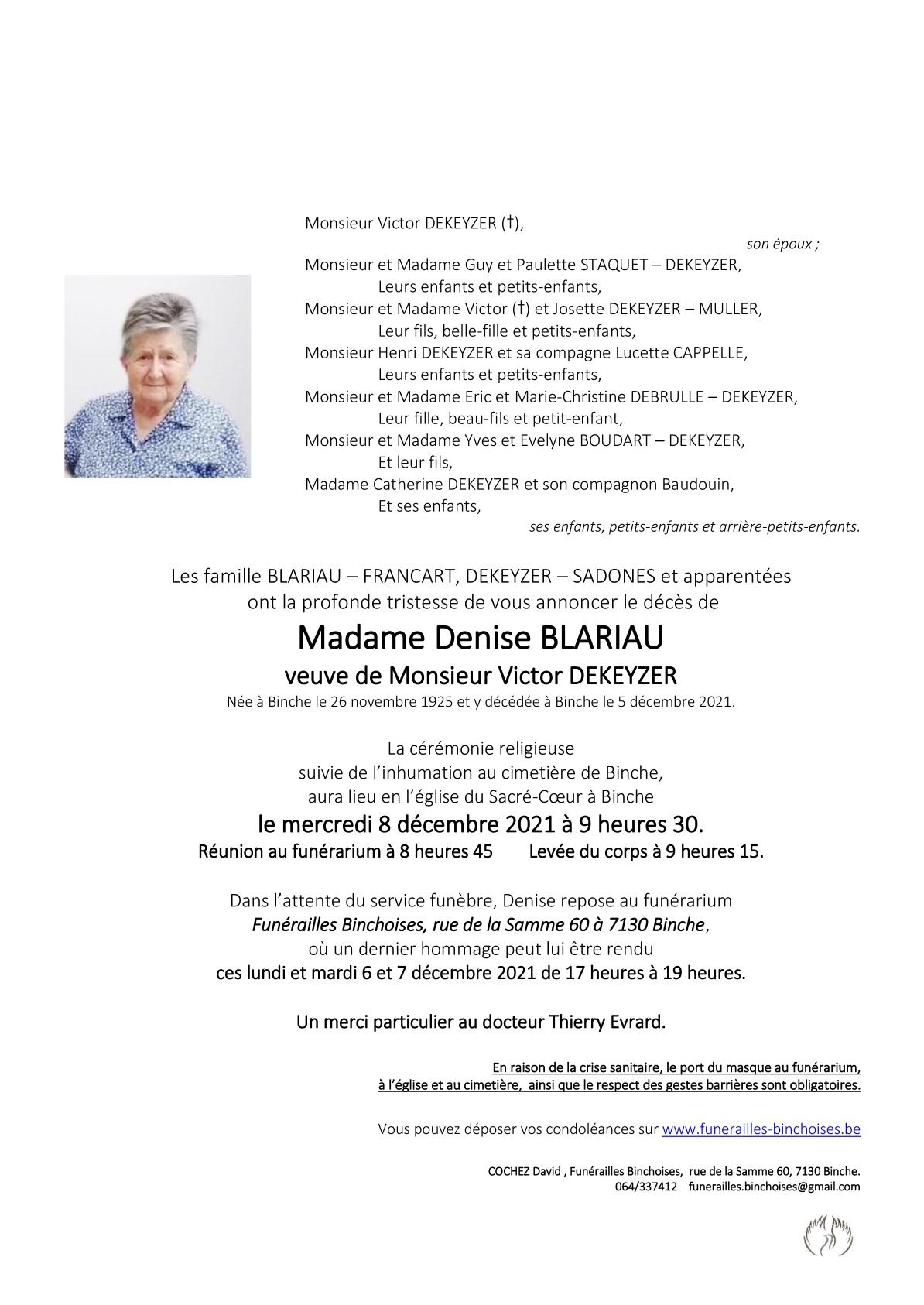 Monsieur Victor DEKEYZER (†),

son époux ;

Monsieur et Madame Guy et Paulette STAQUET – DEKEYZER,
Leurs enfants et petits-enfants,
Monsieur et Madame Victor (†) et Josette DEKEYZER – MULLER,
Leur fils, belle-fille et petits-enfants,
Monsieur Henri DEKEYZER et sa compagne Lucette CAPPELLE,
Leurs enfants et petits-enfants,
Monsieur et Madame Eric et Marie-Christine DEBRULLE – DEKEYZER,
Leur fille, beau-fils et petit-enfant,
Monsieur et Madame Yves et Evelyne BOUDART – DEKEYZER,
Et leur fils,
Madame Catherine DEKEYZER et son compagnon Baudouin,
Et ses enfants,

ses enfants, petits-enfants et arrière-petits-enfants.

Les famille BLARIAU – FRANCART, DEKEYZER – SADONES et apparentées
ont la profonde tristesse de vous annoncer le décès de

Madame Denise BLARIAU

veuve de Monsieur Victor DEKEYZER

Née à Binche le 26 novembre 1925 et y décédée à Binche le 5 décembre 2021.

La cérémonie religieuse
suivie de l'inhumation au cimetière de Binche,
aura lieu en l'église du Sacré-Cœur à Binche

le mercredi 8 décembre 2021 à 9 heures 30.

Réunion au funérarium à 8 heures 45 Levée du corps à 9 heures 15.

Dans l'attente du service funèbre, Denise repose au funérarium
Funérailles Binchoises, rue de la Samme 60 à 7130 Binche,
où un dernier hommage peut lui être rendu
ces lundi et mardi 6 et 7 décembre 2021 de 17 heures à 19 heures.

Un merci particulier au docteur Thierry Evrard.

En raison de la crise sanitaire, le port du masque au funérarium,
à l'église et au cimetière, ainsi que le respect des gestes barrières sont obligatoires.

Vous pouvez déposer vos condoléances sur www.funerailles-binchoises.be

COCHEZ David , Funérailles Binchoises, rue de la Samme 60, 7130 Binche.
064/337412 funerailles.binchoises@gmail.com